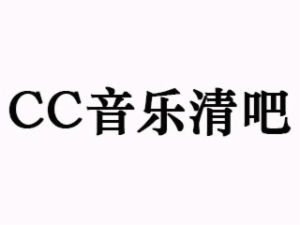 CC音乐清吧